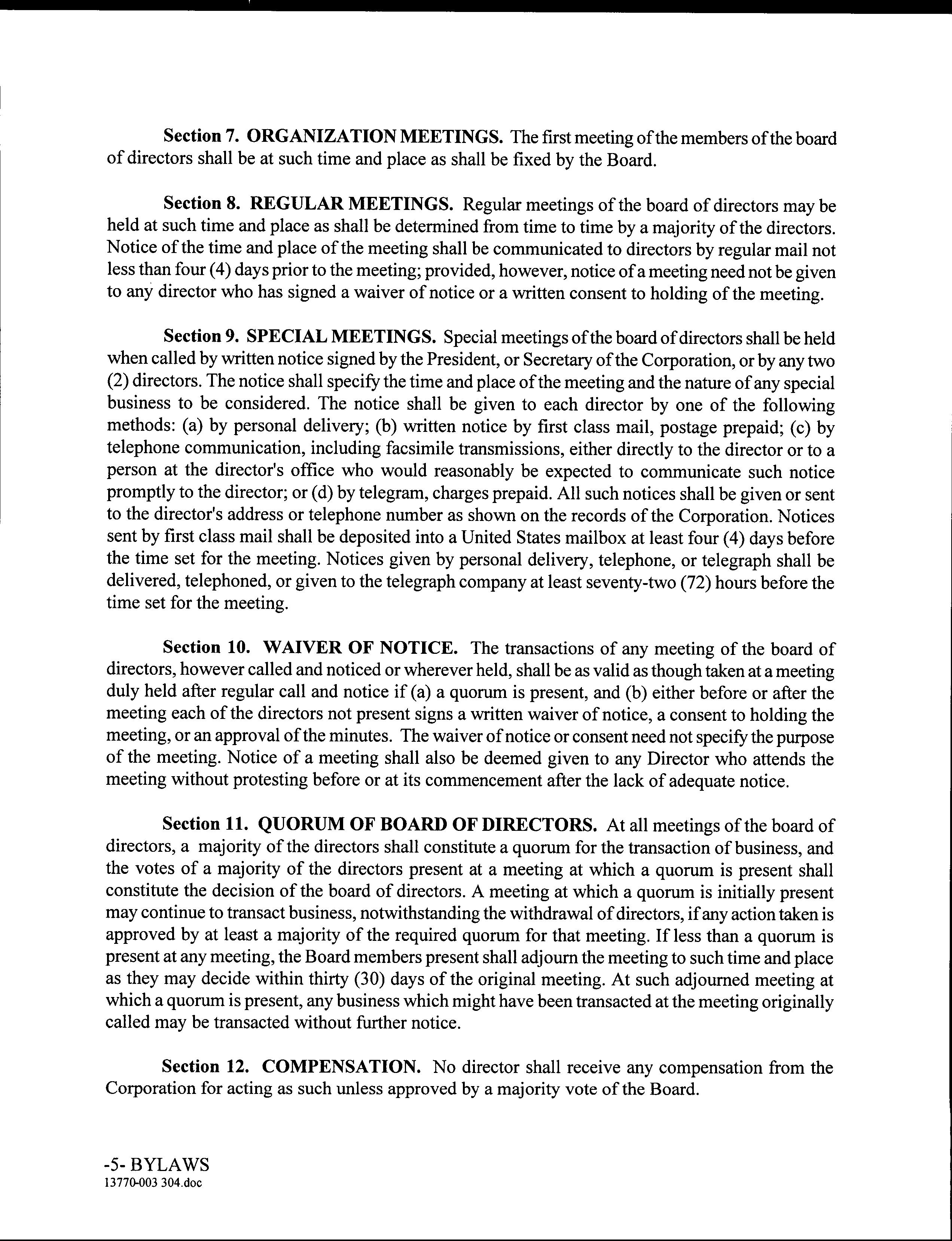 Section 7. ORGANIZATION MEETINGS. The first meeting of the members of the board of directors shall be at such time and place as shall be fixed by the Board.

Section 8. REGULAR MEETINGS. Regular meetings of the board of directors may be held at such time and place as shall be determined from time to time by a majority of the directors. Notice of the time and place of the meeting shall be communicated to directors by regular mail not less than four (4) days prior to the meeting; provided, however, notice of a meeting need not be given to any director who has signed a waiver of notice or a written consent to holding of the meeting.

Section 9. SPECIAL MEETINGS. Special meetings of the board of directors shall be held when called by written notice signed by the President, or Secretary of the Corporation, or by any two (2) directors. The notice shall specify the time and place of the meeting and the nature of any special business to be considered. The notice shall be given to each director by one of the following methods: (a) by personal delivery; (b) written notice by first class mail, postage prepaid; (c) by telephone communication, including facsimile transmissions, either directly to the director or to a person at the director's office who would reasonably be expected to communicate such notice promptly to the director; or (d) by telegram, charges prepaid. All such notices shall be given or sent to the director's address or telephone number as shown on the records of the Corporation. Notices sent by first class mail shall be deposited into a United States mailbox at least four (4) days before the time set for the meeting. Notices given by personal delivery, telephone, or telegraph shall be delivered, telephoned, or given to the telegraph company at least seventy-two (72) hours before the time set for the meeting.

Section 10. WAIVER OF NOTICE. The transactions of any meeting of the board of directors, however called and noticed or wherever held, shall be as valid as though taken at a meeting duly held after regular call and notice if (a) a quorum is present, and (b) either before or after the meeting each of the directors not present signs a written waiver of notice, a consent to holding the meeting, or an approval of the minutes. The waiver of notice or consent need not specify the purpose of the meeting. Notice of a meeting shall also be deemed given to any Director who attends the meeting without protesting before or at its commencement after the lack of adequate notice.

Section 11. QUORUM OF BOARD OF DIRECTORS. At all meetings of the board of directors, a majority of the directors shall constitute a quorum for the transaction of business, and the votes of a majority of the directors present at a meeting at which a quorum is present shall constitute the decision of the board of directors. A meeting at which a quorum is initially present may continue to transact business, notwithstanding the withdrawal of directors, if any action taken is approved by at least a majority of the required quorum for that meeting. If less than a quorum is present at any meeting, the Board members present shall adjourn the meeting to such time and place as they may decide within thirty (30) days of the original meeting. At such adjourned meeting at which a quorum is present, any business which might have been transacted at the meeting originally called may be transacted without further notice.

Section 12. COMPENSATION. No director shall receive any compensation from the Corporation for acting as such unless approved by a majority vote of the Board.

-5- BYLAWS
13770-003 304.doc